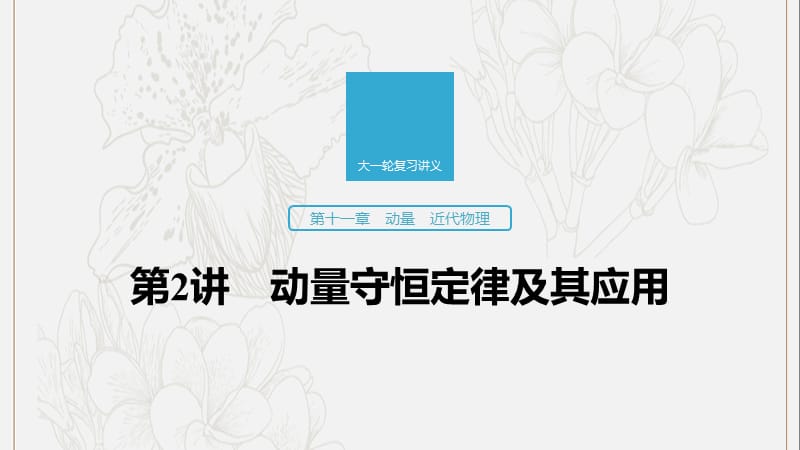 大一轮复习讲义

第十一章　动量　近代物理

第2讲　动量守恒定律及其应用